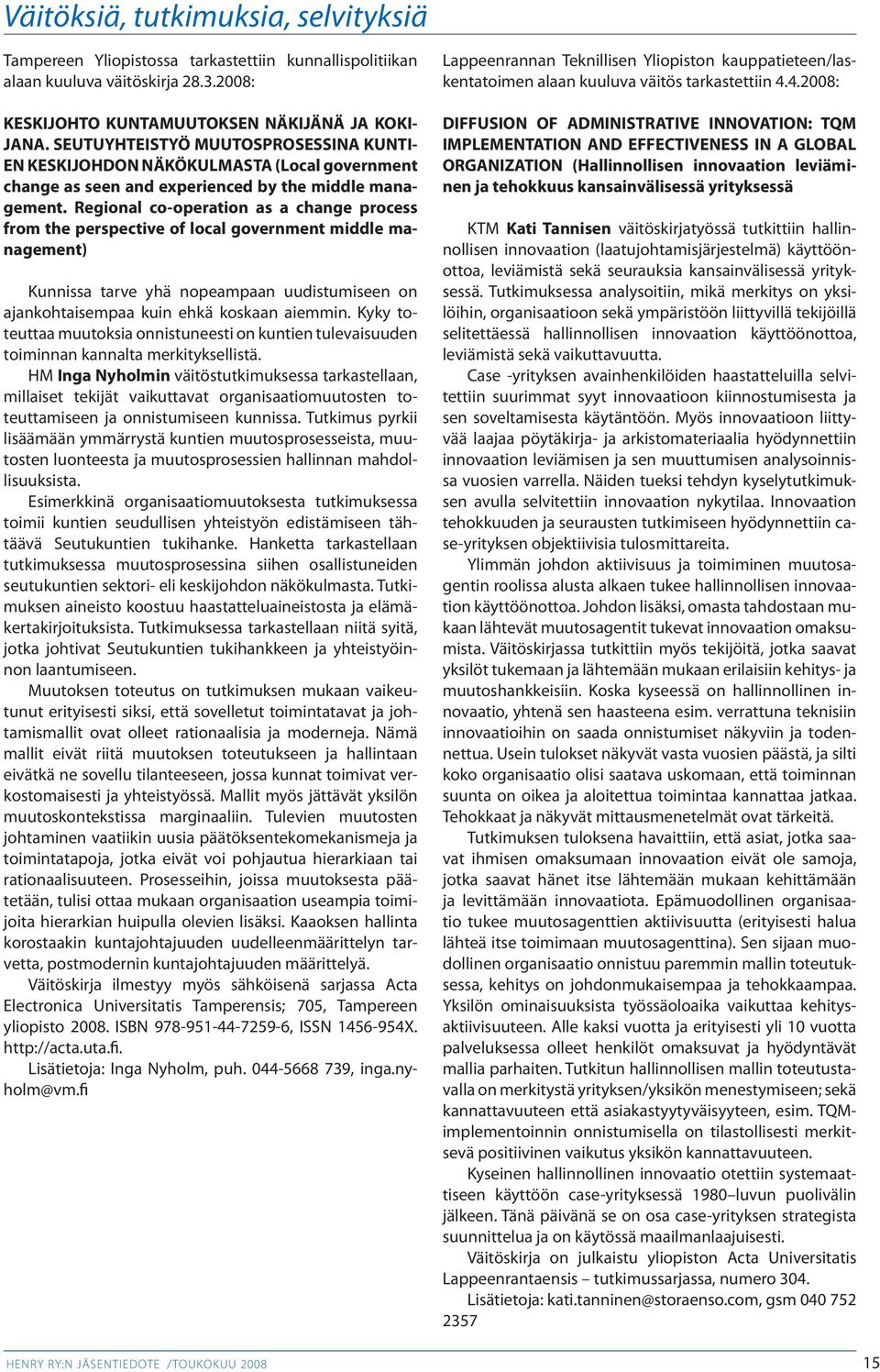 Väitöksiä, tutkimuksia, selvityksiä

Tampereen Yliopistossa tarkastettiin kunnallispolitiikan alaan kuuluva väitöskirja 28.3.2008:

KESKIJOHTO KUNTAMUUTOKSEN NÄKIJÄNÄ JA KOKIJANA. SEUTUYHTEISTYÖ MUUTOSPROSESSINA KUNTIEN KESKIJOHDON NÄKÖKULMASTA (Local government change as seen and experienced by the middle management. Regional co-operation as a change process from the perspective of local government middle management)

Kunnissa tarve yhä nopeampaan uudistumiseen on ajankohtaisempaa kuin ehkä koskaan aiemmin. Kyky toteuttaa muutoksia onnistuneesti on kuntien tulevaisuuden toiminnan kannalta merkityksellistä.

HM Inga Nyholmin väitöstutkimuksessa tarkastellaan, millaiset tekijät vaikuttavat organisaatiomuutosten toteuttamiseen ja onnistumiseen kunnissa. Tutkimus pyrkii lisäämään ymmärrystä kuntien muutosprosesseista, muutosten luonteesta ja muutosprosessien hallinnan mahdollisuuksista.

Esimerkkinä organisaatiomuutoksesta tutkimuksessa toimii kuntien seudullisen yhteistyön edistämiseen tähtäävä Seutukuntien tukihanke. Hanketta tarkastellaan tutkimuksessa muutosprosessina siihen osallistuneiden seutukuntien sektori- eli keskijohdon näkökulmasta. Tutkimuksen aineisto koostuu haastatteluaineistosta ja elämäkertakirjoituksista. Tutkimuksessa tarkastellaan niitä syitä, jotka johtivat Seutukuntien tukihankkeen ja yhteistyöinnon laantumiseen.

Muutoksen toteutus on tutkimuksen mukaan vaikeutunut erityisesti siksi, että sovelletut toimintatavat ja johtamismallit ovat olleet rationaalisia ja moderneja. Nämä mallit eivät riitä muutoksen toteutukseen ja hallintaan eivätkä ne sovellu tilanteeseen, jossa kunnat toimivat verkostomaisesti ja yhteistyössä. Mallit myös jättävät yksilön muutoskontekstissa marginaaliin. Tulevien muutosten johtaminen vaatiikin uusia päätöksentekomekanismeja ja toimintatapoja, jotka eivät voi pohjautua hierarkiaan tai rationaalisuuteen. Prosesseihin, joissa muutoksesta päätetään, tulisi ottaa mukaan organisaation useampia toimijoita hierarkian huipulla olevien lisäksi. Kaaoksen hallinta korostaakin kuntajohtajuuden uudelleenmäärittelyn tarvetta, postmodernin kuntajohtajuuden määrittelyä.

Väitöskirja ilmestyy myös sähköisenä sarjassa Acta Electronica Universitatis Tamperensis; 705, Tampereen yliopisto 2008. ISBN 978-951-44-7259-6, ISSN 1456-954X. http://acta.uta.fi.

Lisätietoja: Inga Nyholm, puh. 044-5668 739, inga.nyholm@vm.fi

Lappeenrannan Teknillisen Yliopiston kauppatieteen/laskentatoimen alaan kuuluva väitös tarkastettiin 4.4.2008:

DIFFUSION OF ADMINISTRATIVE INNOVATION: TQM IMPLEMENTATION AND EFFECTIVENESS IN A GLOBAL ORGANIZATION (Hallinnollisen innovaation leviäminen ja tehokkuus kansainvälisessä yrityksessä

KTM Kati Tannisen väitöskirjatyössä tutkittiin hallinnollisen innovaation (laatujohtamisjärjestelmä) käyttöönottoa, leviämistä sekä seurauksia kansainvälisessä yrityksessä. Tutkimuksessa analysoitiin, mikä merkitys on yksilöihin, organisaatioon sekä ympäristöön liittyvillä tekijöillä selitettäessä hallinnollisen innovaation käyttöönottoa, leviämistä sekä vaikuttavuutta.

Case -yrityksen avainhenkilöiden haastatteluilla selvitettiin suurimmat syyt innovaatioon kiinnostumisesta ja sen soveltamisesta käytäntöön. Myös innovaatioon liittyvää laajaa pöytäkirja- ja arkistomateriaalia hyödynnettiin innovaation leviämisen ja sen muuttumisen analysoinnissa vuosien varrella. Näiden tueksi tehdyn kyselytutkimuksen avulla selvitettiin innovaation nykytilaa. Innovaation tehokkuuden ja seurausten tutkimiseen hyödynnettiin case-yrityksen objektiivisia tulosmittareita.

Ylimmän johdon aktiivisuus ja toimiminen muutosagentin roolissa alusta alkaen tukee hallinnollisen innovaation käyttöönottoa. Johdon lisäksi, omasta tahdostaan mukaan lähtevät muutosagentit tukevat innovaation omaksumista. Väitöskirjassa tutkittiin myös tekijöitä, jotka saavat yksilöt tukemaan ja lähtemään mukaan erilaisiin kehitys- ja muutoshankkeisiin. Koska kyseessä on hallinnollinen innovaatio, yhtenä sen haasteena esim. verrattuna teknisiin innovaatioihin on saada onnistumiset näkyviin ja todennettua. Usein tulokset näkyvät vasta vuosien päästä, ja silti koko organisaatio olisi saatava uskomaan, että toiminnan suunta on oikea ja aloitettua toimintaa kannattaa jatkaa. Tehokkaat ja näkyvät mittausmenetelmät ovat tärkeitä.

Tutkimuksen tuloksena havaittiin, että asiat, jotka saavat ihmisen omaksumaan innovaation eivät ole samoja, jotka saavat hänet itse lähtemään mukaan kehittämään ja levittämään innovaatiota. Epämuodollinen organisaatio tukee muutosagenttien aktiivisuutta (erityisesti halua lähteä itse toimimaan muutosagenttina). Sen sijaan muodollinen organisaatio onnistuu paremmin mallin toteutuksessa, kehitys on johdonmukaisempaa ja tehokkaampaa. Yksilön ominaisuuksista työssäoloaika vaikuttaa kehitysaktiivisuuteen. Alle kaksi vuotta ja erityisesti yli 10 vuotta palveluksessa olleet henkilöt omaksuvat ja hyödyntävät mallia parhaiten. Tutkitun hallinnollisen mallin toteutustavalla on merkitystä yrityksen/yksikön menestymiseen; sekä kannattavuuteen että asiakastyytyväisyyteen, esim. TQM-implementoinnin onnistumisella on tilastollisesti merkitsevä positiivinen vaikutus yksikön kannattavuuteen.

Kyseinen hallinnollinen innovaatio otettiin systemaattiseen käyttöön case-yrityksessä 1980–luvun puolivälin jälkeen. Tänä päivänä se on osa case-yrityksen strategista suunnittelua ja on käytössä maailmanlaajuisesti.

Väitöskirja on julkaistu yliopiston Acta Universitatis Lappeenrantaensis – tutkimussarjassa, numero 304.

Lisätietoja: kati.tanninen@storaenso.com, gsm 040 752 2357

HENRY RY:N JÄSENTIEDOTE /TOUKOKUU 2008

15